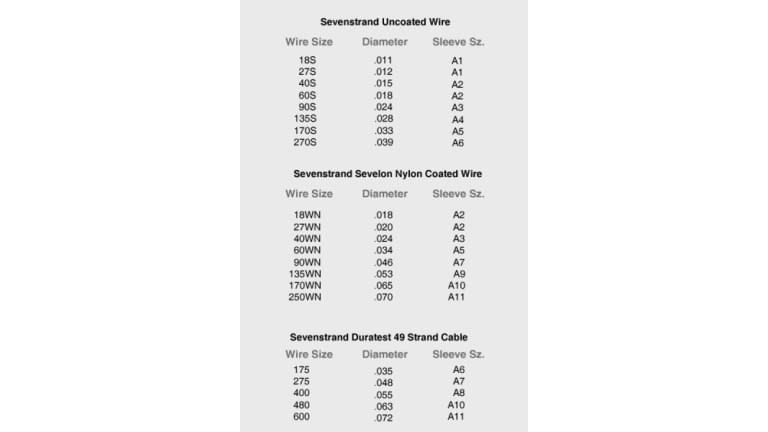 Sevenstrand Uncoated Wire

| Wire Size | Diameter | Sleeve Sz. |
|---|---|---|
| 18S | .011 | A1 |
| 27S | .012 | A1 |
| 40S | .015 | A2 |
| 60S | .018 | A2 |
| 90S | .024 | A3 |
| 135S | .028 | A4 |
| 170S | .033 | A5 |
| 270S | .039 | A6 |

Sevenstrand Sevelon Nylon Coated Wire

| Wire Size | Diameter | Sleeve Sz. |
|---|---|---|
| 18WN | .018 | A2 |
| 27WN | .020 | A2 |
| 40WN | .024 | A3 |
| 60WN | .034 | A5 |
| 90WN | .046 | A7 |
| 135WN | .053 | A9 |
| 170WN | .065 | A10 |
| 250WN | .070 | A11 |

Sevenstrand Duratest 49 Strand Cable

| Wire Size | Diameter | Sleeve Sz. |
|---|---|---|
| 175 | .035 | A6 |
| 275 | .048 | A7 |
| 400 | .055 | A8 |
| 480 | .063 | A10 |
| 600 | .072 | A11 |